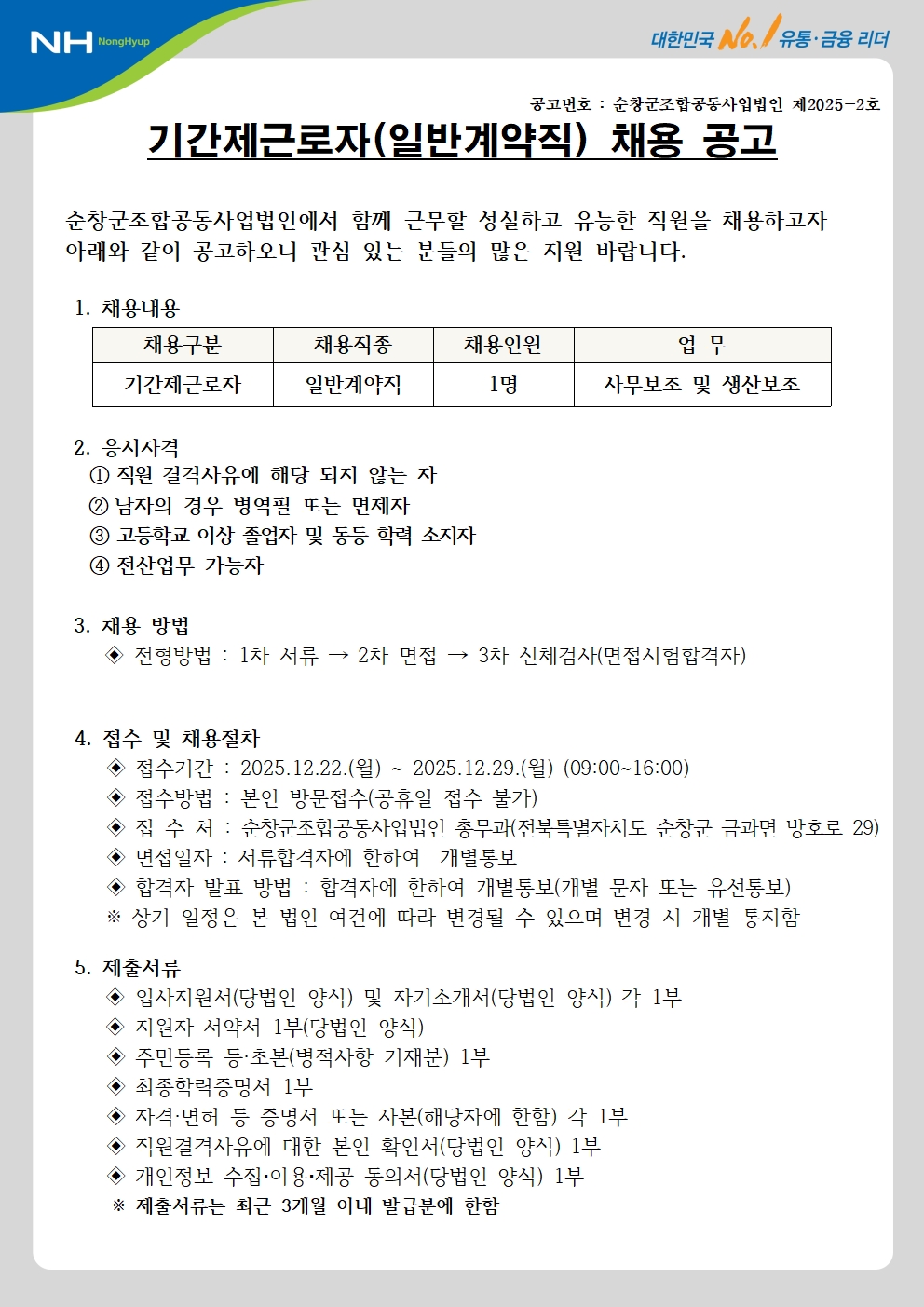 NH NongHyup

대한민국 No.1 유통·금융 리더

공고번호 : 순창군조합공동사업법인 제2025-2호

기간제근로자(일반계약직) 채용 공고

순창군조합공동사업법인에서 함께 근무할 성실하고 유능한 직원을 채용하고자 아래와 같이 공고하오니 관심 있는 분들의 많은 지원 바랍니다.

1. 채용내용

| 채용구분 | 채용직종 | 채용인원 | 업 무 |
|---|---|---|---|
| 기간제근로자 | 일반계약직 | 1명 | 사무보조 및 생산보조 |

2. 응시자격
① 직원 결격사유에 해당 되지 않는 자
② 남자의 경우 병역필 또는 면제자
③ 고등학교 이상 졸업자 및 동등 학력 소지자
④ 전산업무 가능자

3. 채용 방법
◈ 전형방법 : 1차 서류 → 2차 면접 → 3차 신체검사(면접시험합격자)

4. 접수 및 채용절차
◈ 접수기간 : 2025.12.22.(월) ~ 2025.12.29.(월) (09:00~16:00)
◈ 접수방법 : 본인 방문접수(공휴일 접수 불가)
◈ 접 수 처 : 순창군조합공동사업법인 총무과(전북특별자치도 순창군 금과면 방호로 29)
◈ 면접일자 : 서류합격자에 한하여 개별통보
◈ 합격자 발표 방법 : 합격자에 한하여 개별통보(개별 문자 또는 유선통보)
※ 상기 일정은 본 법인 여건에 따라 변경될 수 있으며 변경 시 개별 통지함

5. 제출서류
◈ 입사지원서(당법인 양식) 및 자기소개서(당법인 양식) 각 1부
◈ 지원자 서약서 1부(당법인 양식)
◈ 주민등록 등·초본(병적사항 기재분) 1부
◈ 최종학력증명서 1부
◈ 자격·면허 등 증명서 또는 사본(해당자에 한함) 각 1부
◈ 직원결격사유에 대한 본인 확인서(당법인 양식) 1부
◈ 개인정보 수집·이용·제공 동의서(당법인 양식) 1부
※ 제출서류는 최근 3개월 이내 발급분에 한함